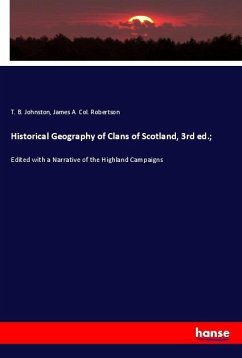 T. B. Johnston, James A. Col. Robertson

Historical Geography of Clans of Scotland, 3rd ed.;

Edited with a Narrative of the Highland Campaigns

hanse